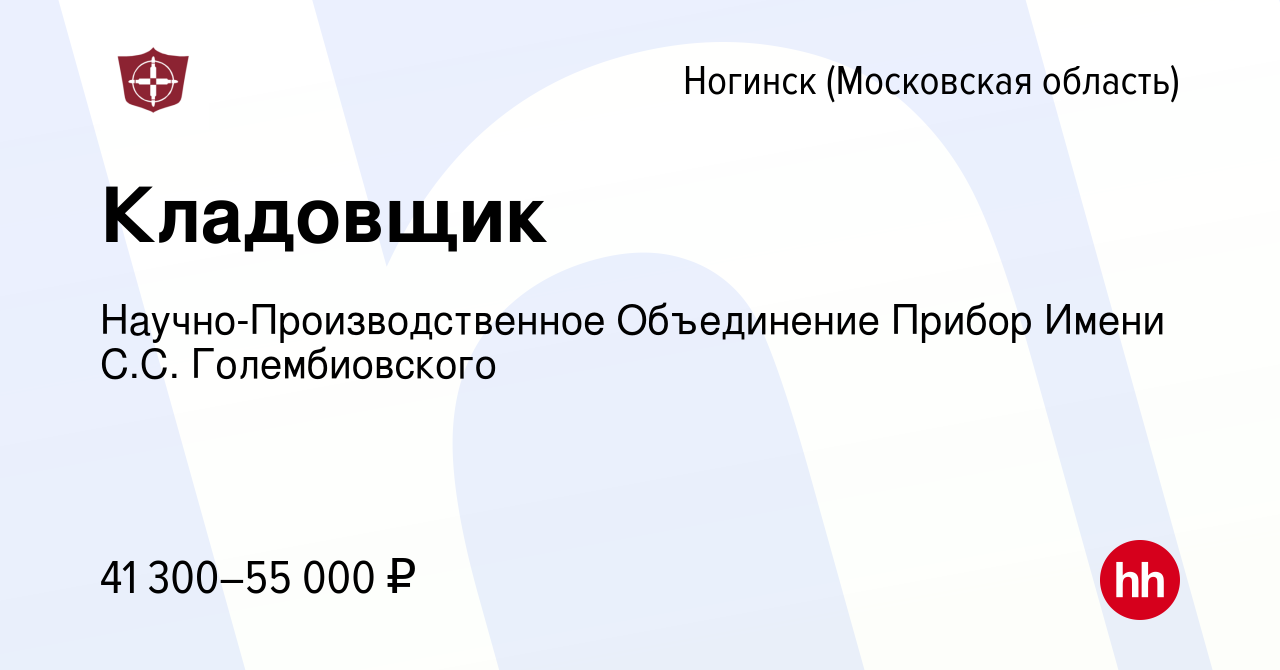 Ногинск (Московская область)

Кладовщик

Научно-Производственное Объединение Прибор Имени С.С. Голембиовского

41 300–55 000 ₽

hh